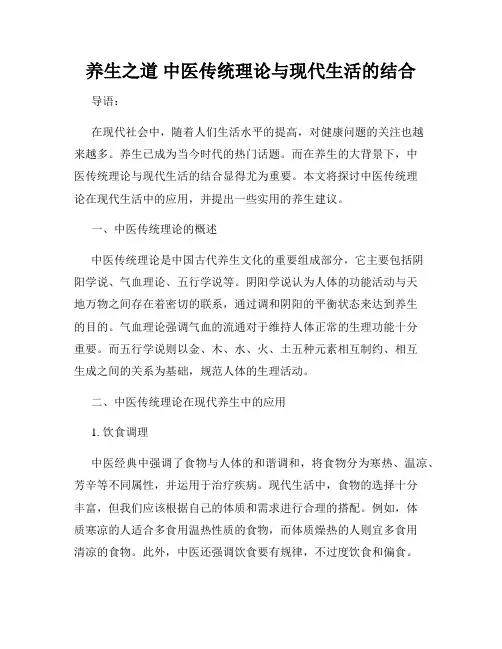 养生之道 中医传统理论与现代生活的结合

导语：

在现代社会中，随着人们生活水平的提高，对健康问题的关注也越来越多。养生已成为当今时代的热门话题。而在养生的大背景下，中医传统理论与现代生活的结合显得尤为重要。本文将探讨中医传统理论在现代生活中的应用，并提出一些实用的养生建议。

一、中医传统理论的概述

中医传统理论是中国古代养生文化的重要组成部分，它主要包括阴阳学说、气血理论、五行学说等。阴阳学说认为人体的功能活动与天地万物之间存在着密切的联系，通过调和阴阳的平衡状态来达到养生的目的。气血理论强调气血的流通对于维持人体正常的生理功能十分重要。而五行学说则以金、木、水、火、土五种元素相互制约、相互生成之间的关系为基础，规范人体的生理活动。

二、中医传统理论在现代养生中的应用

1. 饮食调理

中医经典中强调了食物与人体的和谐调和，将食物分为寒热、温凉、芳辛等不同属性，并运用于治疗疾病。现代生活中，食物的选择十分丰富，但我们应该根据自己的体质和需求进行合理的搭配。例如，体质寒凉的人适合多食用温热性质的食物，而体质燥热的人则宜多食用清凉的食物。此外，中医还强调饮食要有规律，不过度饮食和偏食。